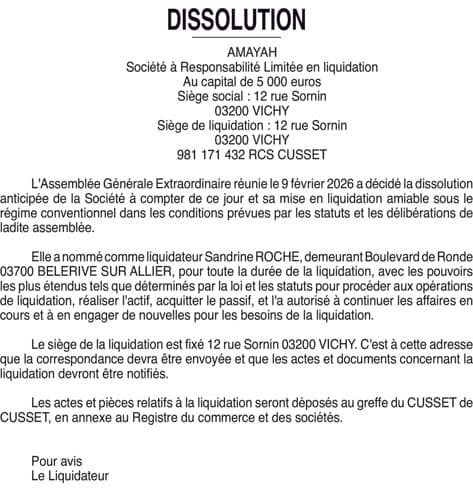 DISSOLUTION

AMAYAH
Société à Responsabilité Limitée en liquidation
Au capital de 5 000 euros
Siège social : 12 rue Sornin
03200 VICHY
Siège de liquidation : 12 rue Sornin
03200 VICHY
981 171 432 RCS CUSSET

L'Assemblée Générale Extraordinaire réunie le 9 février 2026 a décidé la dissolution anticipée de la Société à compter de ce jour et sa mise en liquidation amiable sous le régime conventionnel dans les conditions prévues par les statuts et les délibérations de ladite assemblée.

Elle a nommé comme liquidateur Sandrine ROCHE, demeurant Boulevard de Ronde 03700 BELERIVE SUR ALLIER, pour toute la durée de la liquidation, avec les pouvoirs les plus étendus tels que déterminés par la loi et les statuts pour procéder aux opérations de liquidation, réaliser l'actif, acquitter le passif, et l'a autorisé à continuer les affaires en cours et à en engager de nouvelles pour les besoins de la liquidation.

Le siège de la liquidation est fixé 12 rue Sornin 03200 VICHY. C'est à cette adresse que la correspondance devra être envoyée et que les actes et documents concernant la liquidation devront être notifiés.

Les actes et pièces relatifs à la liquidation seront déposés au greffe du CUSSET de CUSSET, en annexe au Registre du commerce et des sociétés.

Pour avis
Le Liquidateur